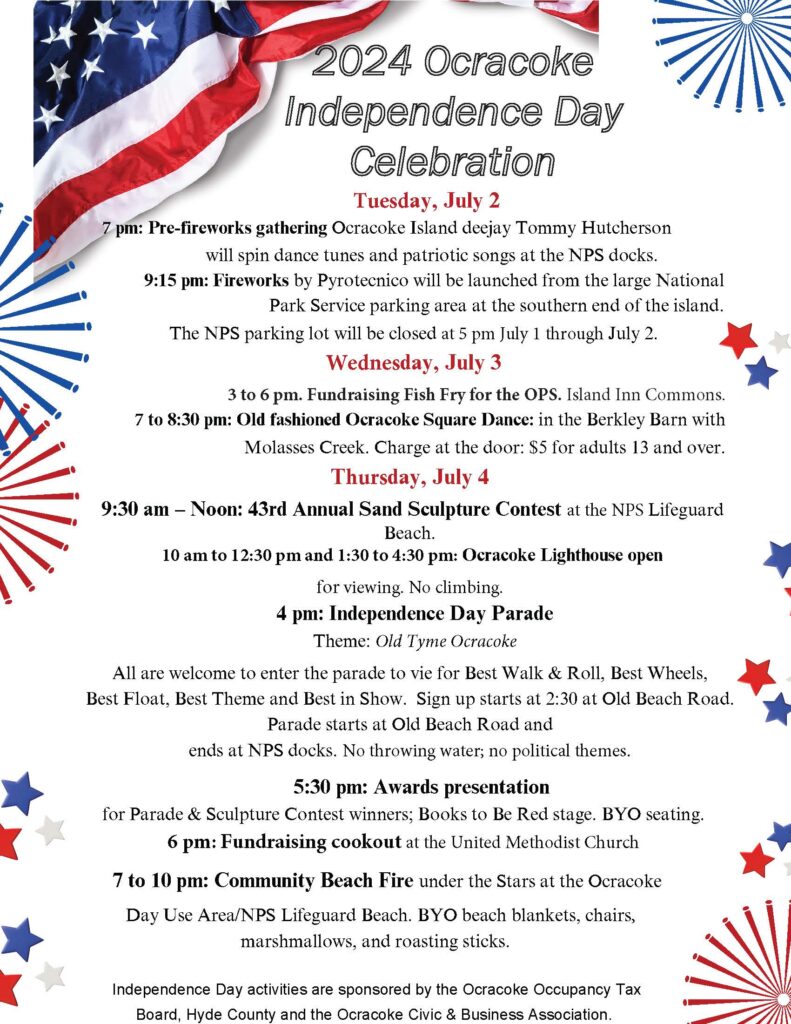 2024 Ocracoke Independence Day Celebration

Tuesday, July 2

7 pm: Pre-fireworks gathering Ocracoke Island deejay Tommy Hutcherson will spin dance tunes and patriotic songs at the NPS docks.

9:15 pm: Fireworks by Pyrotecnico will be launched from the large National Park Service parking area at the southern end of the island.

The NPS parking lot will be closed at 5 pm July 1 through July 2.

Wednesday, July 3

3 to 6 pm. Fundraising Fish Fry for the OPS. Island Inn Commons.

7 to 8:30 pm: Old fashioned Ocracoke Square Dance: in the Berkley Barn with Molasses Creek. Charge at the door: $5 for adults 13 and over.

Thursday, July 4

9:30 am – Noon: 43rd Annual Sand Sculpture Contest at the NPS Lifeguard Beach.

10 am to 12:30 pm and 1:30 to 4:30 pm: Ocracoke Lighthouse open for viewing. No climbing.

4 pm: Independence Day Parade

Theme: Old Tyme Ocracoke

All are welcome to enter the parade to vie for Best Walk & Roll, Best Wheels, Best Float, Best Theme and Best in Show. Sign up starts at 2:30 at Old Beach Road. Parade starts at Old Beach Road and ends at NPS docks. No throwing water; no political themes.

5:30 pm: Awards presentation

for Parade & Sculpture Contest winners; Books to Be Red stage. BYO seating.

6 pm: Fundraising cookout at the United Methodist Church

7 to 10 pm: Community Beach Fire under the Stars at the Ocracoke Day Use Area/NPS Lifeguard Beach. BYO beach blankets, chairs, marshmallows, and roasting sticks.

Independence Day activities are sponsored by the Ocracoke Occupancy Tax Board, Hyde County and the Ocracoke Civic & Business Association.